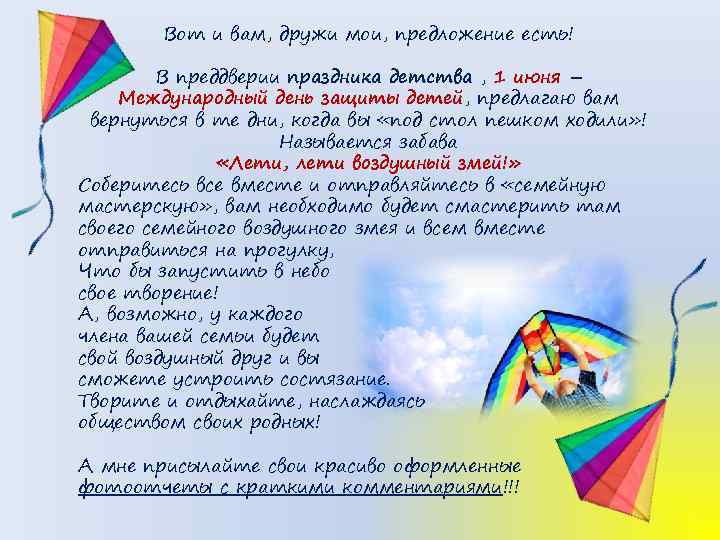 Вот и вам, дружи мои, предложение есть!

В преддверии праздника детства , 1 июня – Международный день защиты детей, предлагаю вам вернуться в те дни, когда вы «под стол пешком ходили»! Называется забава «Лети, лети воздушный змей!»
Соберитесь все вместе и отправляйтесь в «семейную мастерскую», вам необходимо будет смастерить там своего семейного воздушного змея и всем вместе отправиться на прогулку,
Что бы запустить в небо свое творение!
А, возможно, у каждого члена вашей семьи будет свой воздушный друг и вы сможете устроить состязание.
Творите и отдыхайте, наслаждаясь обществом своих родных!

А мне присылайте свои красиво оформленные фотоотчеты с краткими комментариями!!!